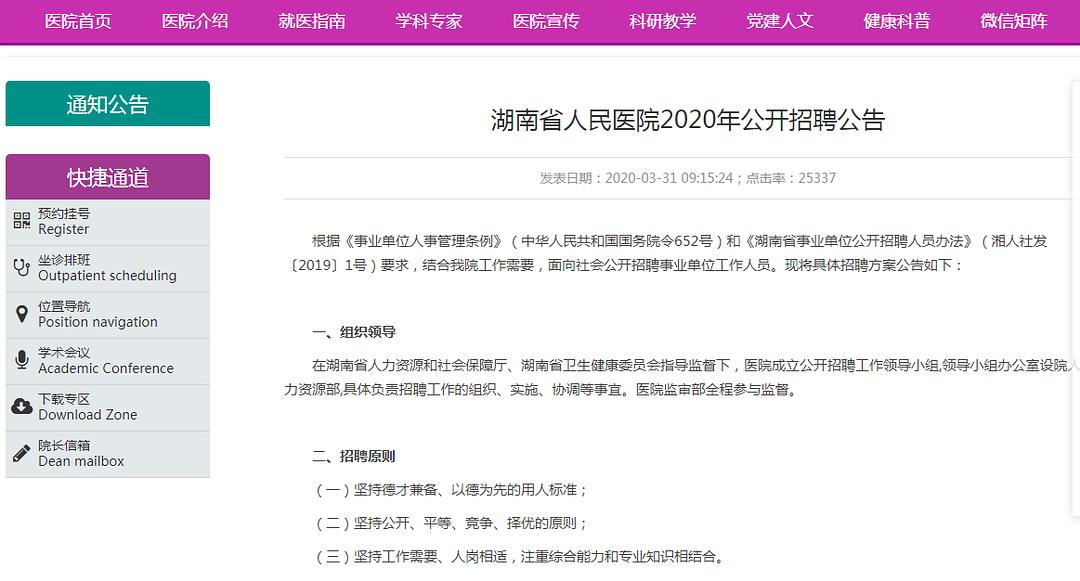 医院首页 医院介绍 就医指南 学科专家 医院宣传 科研教学 党建人文 健康科普 微信矩阵

通知公告

快捷通道

预约挂号
Register

坐诊排班
Outpatient scheduling

位置导航
Position navigation

学术会议
Academic Conference

下载专区
Download Zone

院长信箱
Dean mailbox

湖南省人民医院2020年公开招聘公告

发表日期：2020-03-31 09:15:24；点击率：25337

根据《事业单位人事管理条例》（中华人民共和国国务院令652号）和《湖南省事业单位公开招聘人员办法》（湘人社发〔2019〕1号）要求，结合我院工作需要，面向社会公开招聘事业单位工作人员。现将具体招聘方案公告如下：

一、组织领导

在湖南省人力资源和社会保障厅、湖南省卫生健康委员会指导监督下，医院成立公开招聘工作领导小组,领导小组办公室设院人力资源部,具体负责招聘工作的组织、实施、协调等事宜。医院监审部全程参与监督。

二、招聘原则

（一）坚持德才兼备、以德为先的用人标准；

（二）坚持公开、平等、竞争、择优的原则；

（三）坚持工作需要、人岗相适，注重综合能力和专业知识相结合。